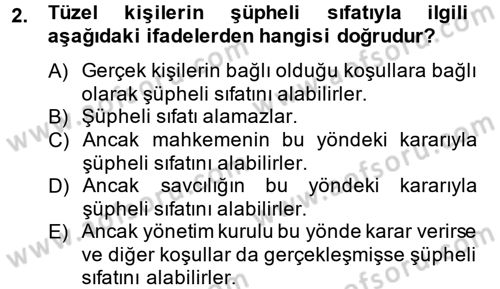 2. Tüzel kişilerin şüpheli sıfatıyla ilgili aşağıdaki ifadelerden hangisi doğrudur?

A) Gerçek kişilerin bağlı olduğu koşullara bağlı olarak şüpheli sıfatını alabilirler.
B) Şüpheli sıfatı alamazlar.
C) Ancak mahkemenin bu yöndeki kararıyla şüpheli sıfatını alabilirler.
D) Ancak savcılığın bu yöndeki kararıyla şüpheli sıfatını alabilirler.
E) Ancak yönetim kurulu bu yönde karar verirse ve diğer koşullar da gerçekleşmişse şüpheli sıfatını alabilirler.

www.aofsoru.com